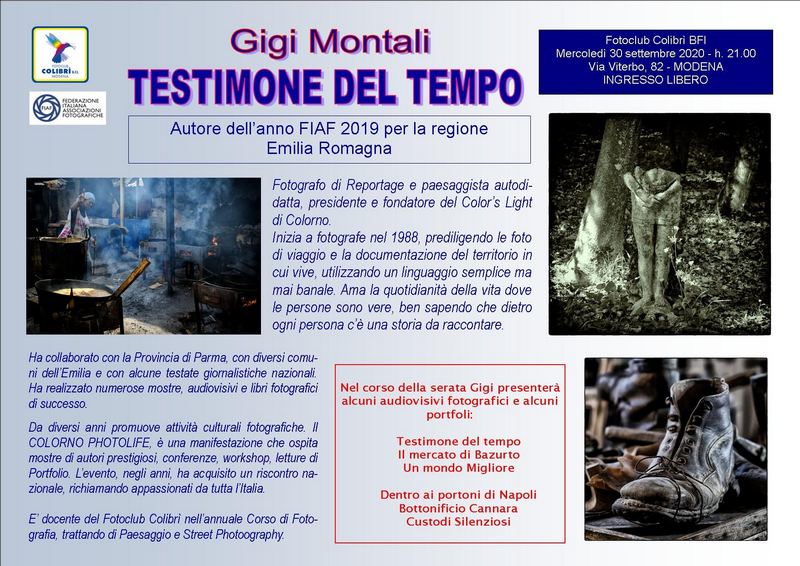 FOTOCLUB COLIBRÌ B.F.I. MODENA

FIAF FEDERAZIONE ITALIANA ASSOCIAZIONI FOTOGRAFICHE

Gigi Montali

TESTIMONE DEL TEMPO

Fotoclub Colibrì BFI
Mercoledì 30 settembre 2020 - h. 21.00
Via Viterbo, 82 - MODENA
INGRESSO LIBERO

Autore dell'anno FIAF 2019 per la regione Emilia Romagna

Fotografo di Reportage e paesaggista autodidatta, presidente e fondatore del Color's Light di Colorno.
Inizia a fotografe nel 1988, prediligendo le foto di viaggio e la documentazione del territorio in cui vive, utilizzando un linguaggio semplice ma mai banale. Ama la quotidianità della vita dove le persone sono vere, ben sapendo che dietro ogni persona c'è una storia da raccontare.

Ha collaborato con la Provincia di Parma, con diversi comuni dell'Emilia e con alcune testate giornalistiche nazionali. Ha realizzato numerose mostre, audiovisivi e libri fotografici di successo.

Da diversi anni promuove attività culturali fotografiche. Il COLORNO PHOTOLIFE, è una manifestazione che ospita mostre di autori prestigiosi, conferenze, workshop, letture di Portfolio. L'evento, negli anni, ha acquisito un riscontro nazionale, richiamando appassionati da tutta l'Italia.

E' docente del Fotoclub Colibrì nell'annuale Corso di Fotografia, trattando di Paesaggio e Street Photoography.

Nel corso della serata Gigi presenterà alcuni audiovisivi fotografici e alcuni portfoli:

Testimone del tempo
Il mercato di Bazurto
Un mondo Migliore

Dentro ai portoni di Napoli
Bottonificio Cannara
Custodi Silenziosi